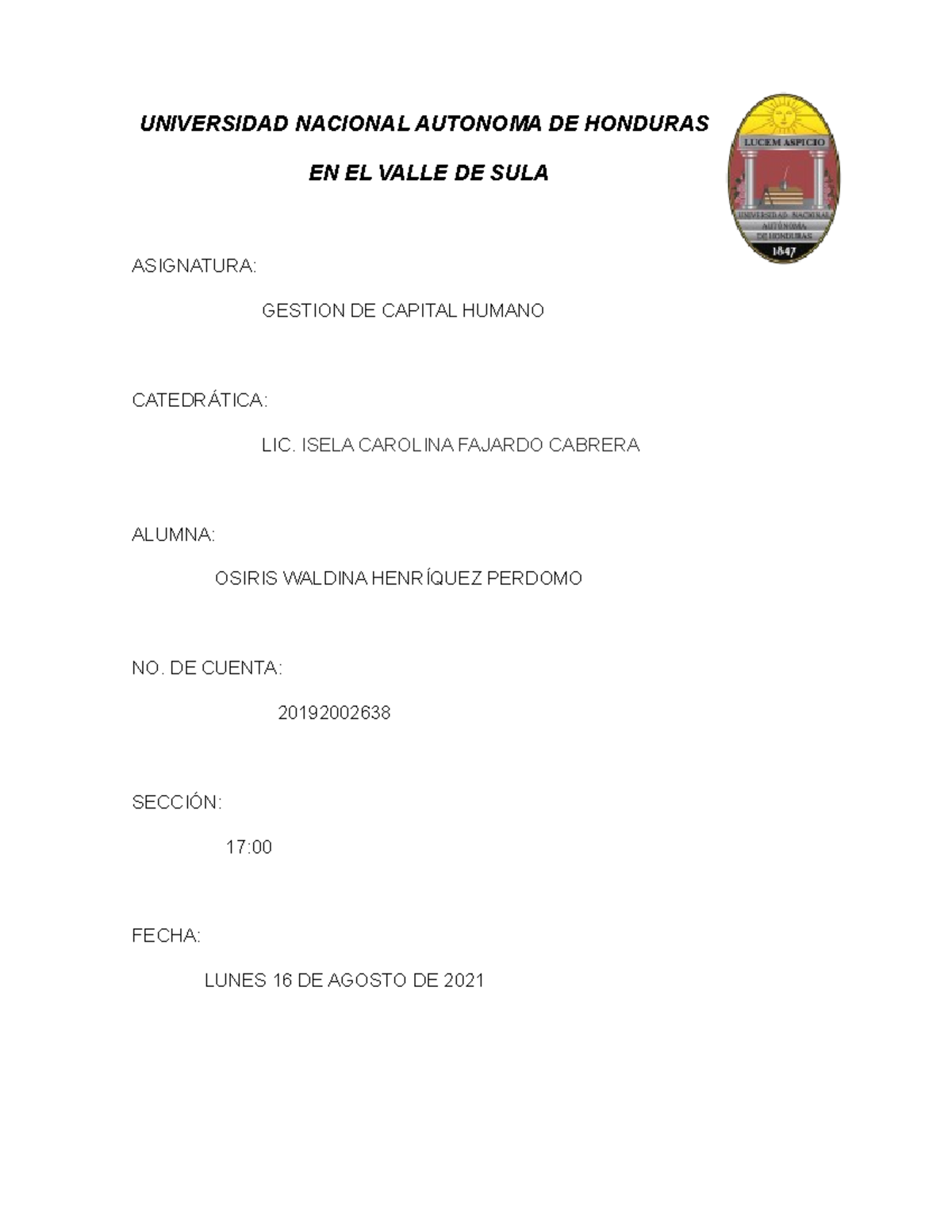 UNIVERSIDAD NACIONAL AUTONOMA DE HONDURAS

EN EL VALLE DE SULA

LUCEM ASPICIO

UNIVERSIDAD NACIONAL AUTÓNOMA DE HONDURAS

1847

ASIGNATURA:

GESTION DE CAPITAL HUMANO

CATEDRÁTICA:

LIC. ISELA CAROLINA FAJARDO CABRERA

ALUMNA:

OSIRIS WALDINA HENRÍQUEZ PERDOMO

NO. DE CUENTA:

20192002638

SECCIÓN:

17:00

FECHA:

LUNES 16 DE AGOSTO DE 2021